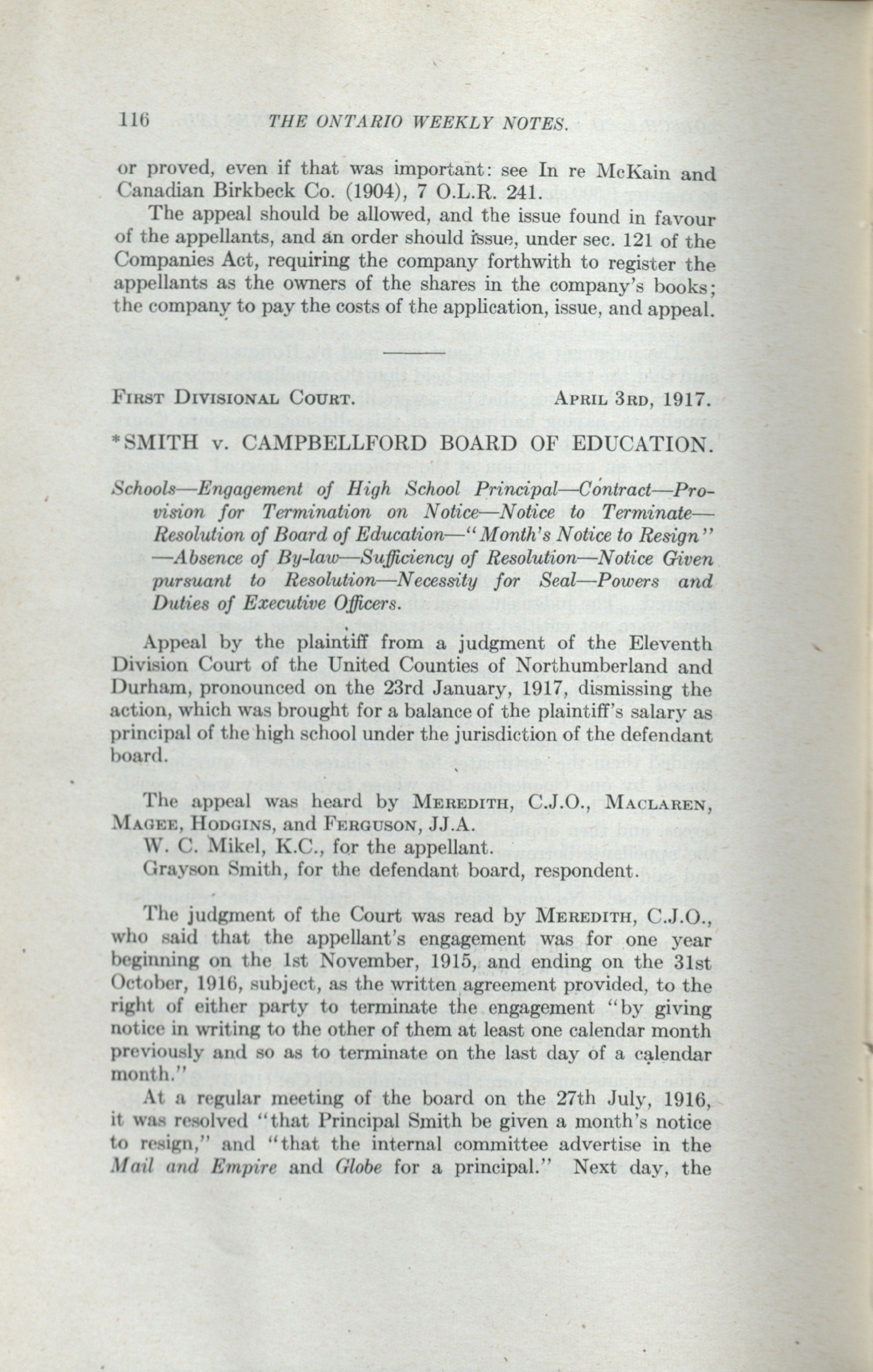 116 THE ONTARIO WEEKLY NOTES.

or proved, even if that was important: see In re McKain and Canadian Birkbeck Co. (1904), 7 O.L.R. 241.

The appeal should be allowed, and the issue found in favour of the appellants, and an order should issue, under sec. 121 of the Companies Act, requiring the company forthwith to register the appellants as the owners of the shares in the company's books; the company to pay the costs of the application, issue, and appeal.

FIRST DIVISIONAL COURT. APRIL 3RD, 1917.

*SMITH v. CAMPBELLFORD BOARD OF EDUCATION.

Schools—Engagement of High School Principal—Contract—Provision for Termination on Notice—Notice to Terminate—Resolution of Board of Education—"Month's Notice to Resign"—Absence of By-law—Sufficiency of Resolution—Notice Given pursuant to Resolution—Necessity for Seal—Powers and Duties of Executive Officers.

Appeal by the plaintiff from a judgment of the Eleventh Division Court of the United Counties of Northumberland and Durham, pronounced on the 23rd January, 1917, dismissing the action, which was brought for a balance of the plaintiff's salary as principal of the high school under the jurisdiction of the defendant board.

The appeal was heard by MEREDITH, C.J.O., MACLAREN, MAGEE, HODGINS, and FERGUSON, JJ.A.

W. C. Mikel, K.C., for the appellant.

Grayson Smith, for the defendant board, respondent.

The judgment of the Court was read by MEREDITH, C.J.O., who said that the appellant's engagement was for one year beginning on the 1st November, 1915, and ending on the 31st October, 1916, subject, as the written agreement provided, to the right of either party to terminate the engagement "by giving notice in writing to the other of them at least one calendar month previously and so as to terminate on the last day of a calendar month."

At a regular meeting of the board on the 27th July, 1916, it was resolved "that Principal Smith be given a month's notice to resign," and "that the internal committee advertise in the Mail and Empire and Globe for a principal." Next day, the